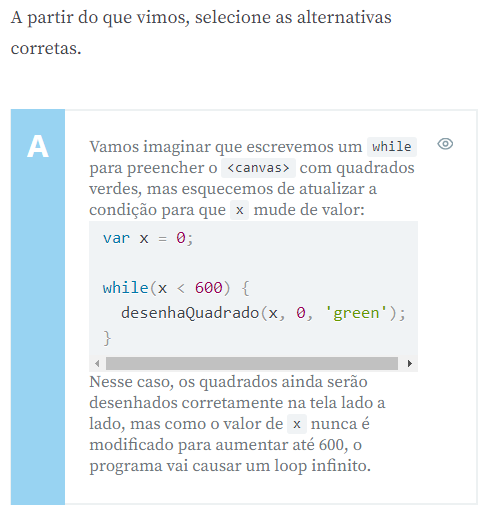 A partir do que vimos, selecione as alternativas corretas.

A

Vamos imaginar que escrevemos um while para preencher o <canvas> com quadrados verdes, mas esquecemos de atualizar a condição para que x mude de valor:

var x = 0;

while(x < 600) {
  desenhaQuadrado(x, 0, 'green');
}

Nesse caso, os quadrados ainda serão desenhados corretamente na tela lado a lado, mas como o valor de x nunca é modificado para aumentar até 600, o programa vai causar um loop infinito.